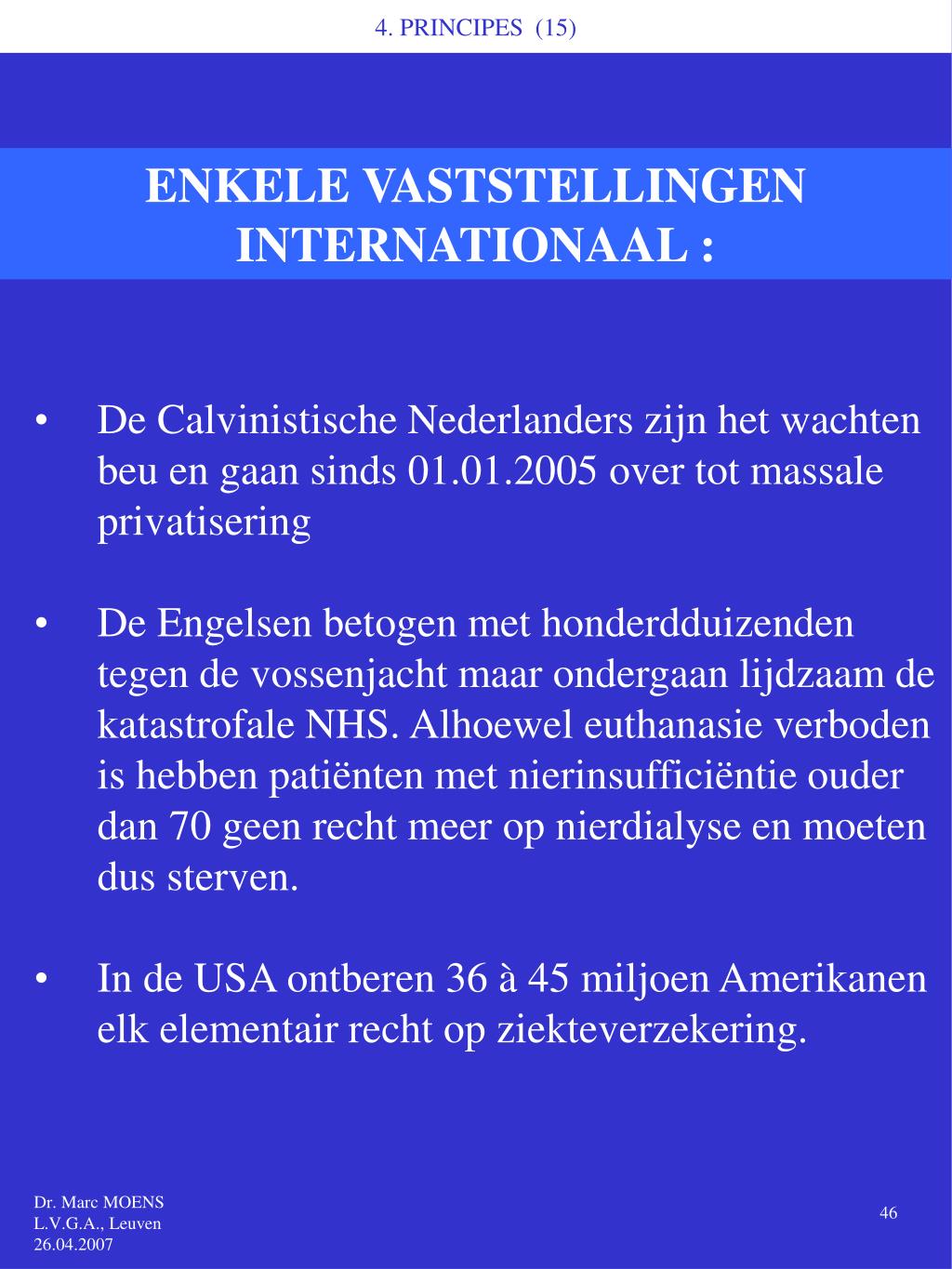 4. PRINCIPES (15)

ENKELE VASTSTELLINGEN INTERNATIONAAL :

• De Calvinistische Nederlanders zijn het wachten beu en gaan sinds 01.01.2005 over tot massale privatisering

• De Engelsen betogen met honderdduizenden tegen de vossenjacht maar ondergaan lijdzaam de katastrofale NHS. Alhoewel euthanasie verboden is hebben patiënten met nierinsufficiëntie ouder dan 70 geen recht meer op nierdialyse en moeten dus sterven.

• In de USA ontberen 36 à 45 miljoen Amerikanen elk elementair recht op ziekteverzekering.

Dr. Marc MOENS
L.V.G.A., Leuven
26.04.2007

46